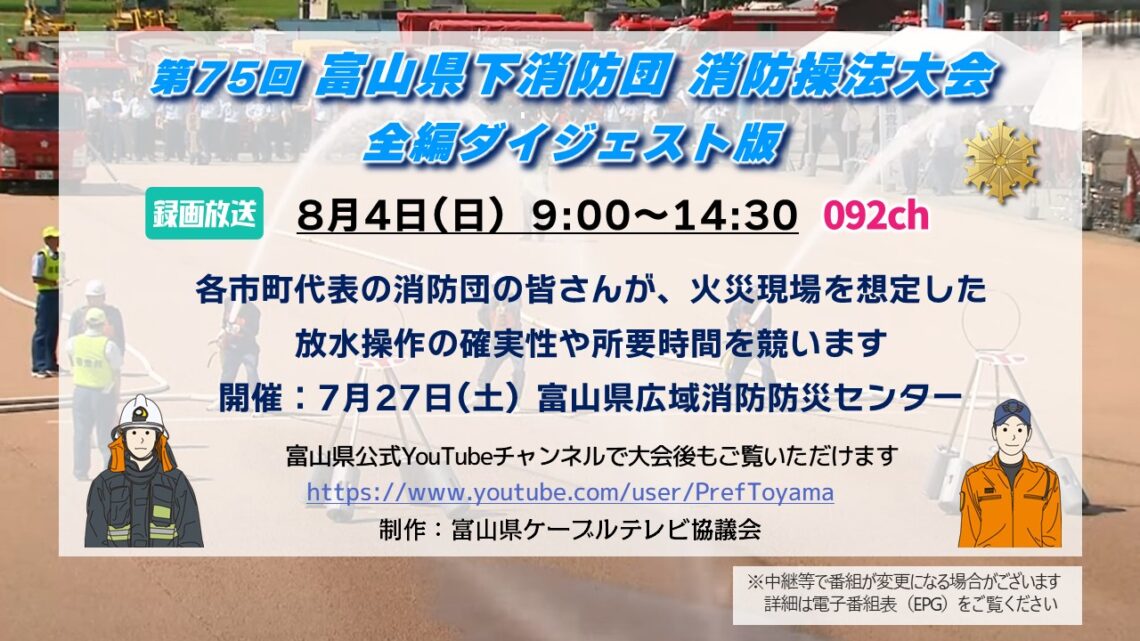 第75回 富山県下消防団 消防操法大会
全編ダイジェスト版

録画放送 8月4日(日) 9:00～14:30 092ch

各市町代表の消防団の皆さんが、火災現場を想定した
放水操作の確実性や所要時間を競います
開催：7月27日(土) 富山県広域消防防災センター

富山県公式YouTubeチャンネルで大会後もご覧いただけます
https://www.youtube.com/user/PrefToyama
制作：富山県ケーブルテレビ協議会

※中継等で番組が変更になる場合がございます
詳細は電子番組表（EPG）をご覧ください